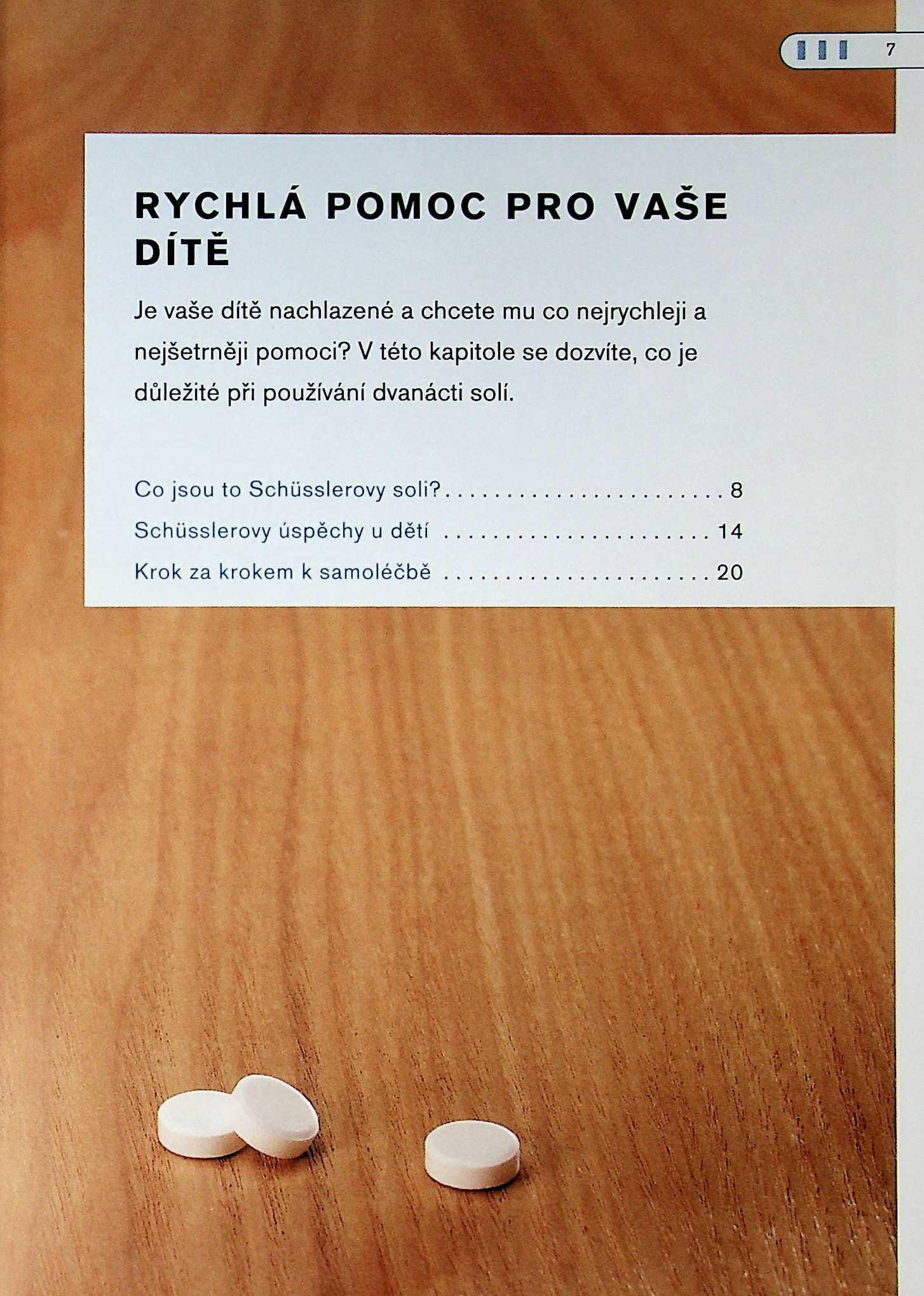 7

RYCHLÁ POMOC PRO VAŠE DÍTĚ

Je vaše dítě nachlazené a chcete mu co nejrychleji a nejšetrněji pomoci? V této kapitole se dozvíte, co je důležité při používání dvanácti solí.

Co jsou to Schüsslerovy soli? 8
Schüsslerovy úspěchy u dětí 14
Krok za krokem k samoléčbě 20